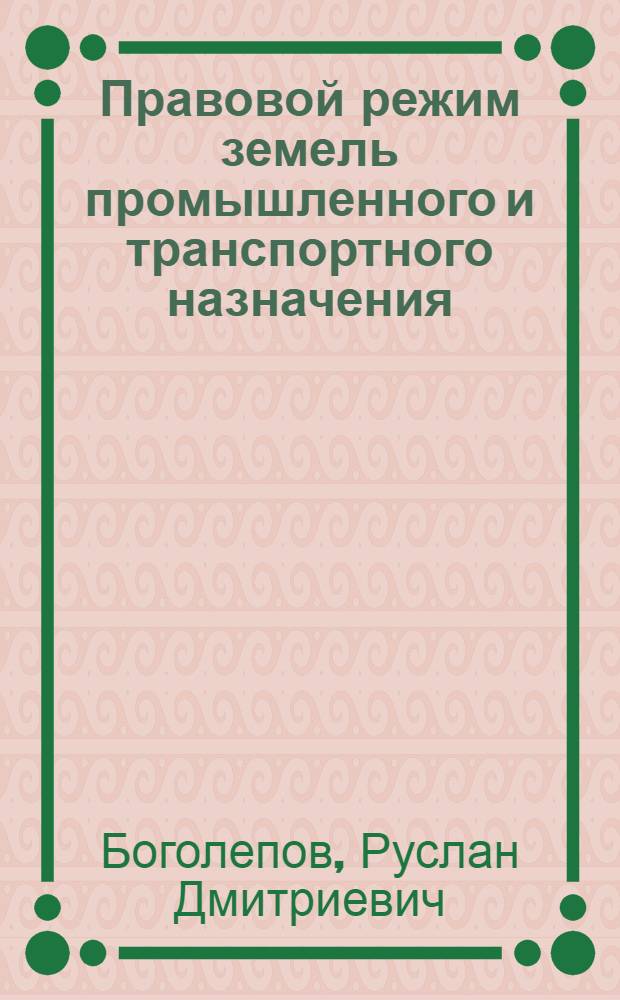 Правовой режим земель промышленного и транспортного назначения

Боголепов, Руслан Дмитриевич